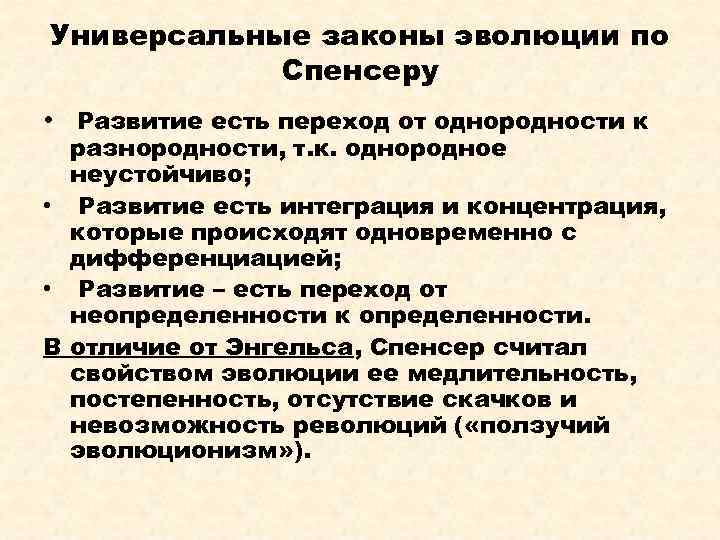 Универсальные законы эволюции по Спенсеру

• Развитие есть переход от однородности к разнородности, т.к. однородное неустойчиво;

• Развитие есть интеграция и концентрация, которые происходят одновременно с дифференциацией;

• Развитие – есть переход от неопределенности к определенности.

В отличие от Энгельса, Спенсер считал свойством эволюции ее медлительность, постепенность, отсутствие скачков и невозможность революций («ползучий эволюционизм»).